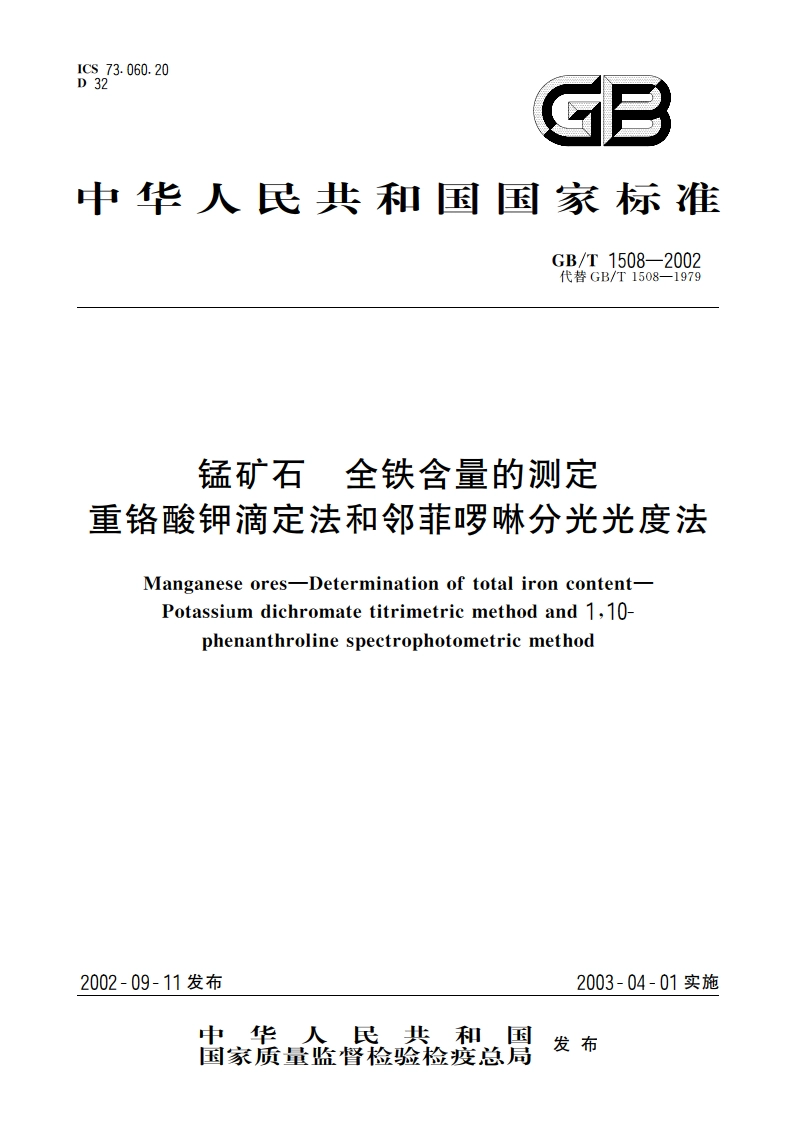 ICS 73.060.20
D 32

GB

中华人民共和国国家标准

GB/T 1508—2002
代替 GB/T 1508—1979

锰矿石　全铁含量的测定
重铬酸钾滴定法和邻菲啰啉分光光度法

Manganese ores—Determination of total iron content—Potassium dichromate titrimetric method and 1,10-phenanthroline spectrophotometric method

2002-09-11 发布

2003-04-01 实施

中华人民共和国
国家质量监督检验检疫总局
发布